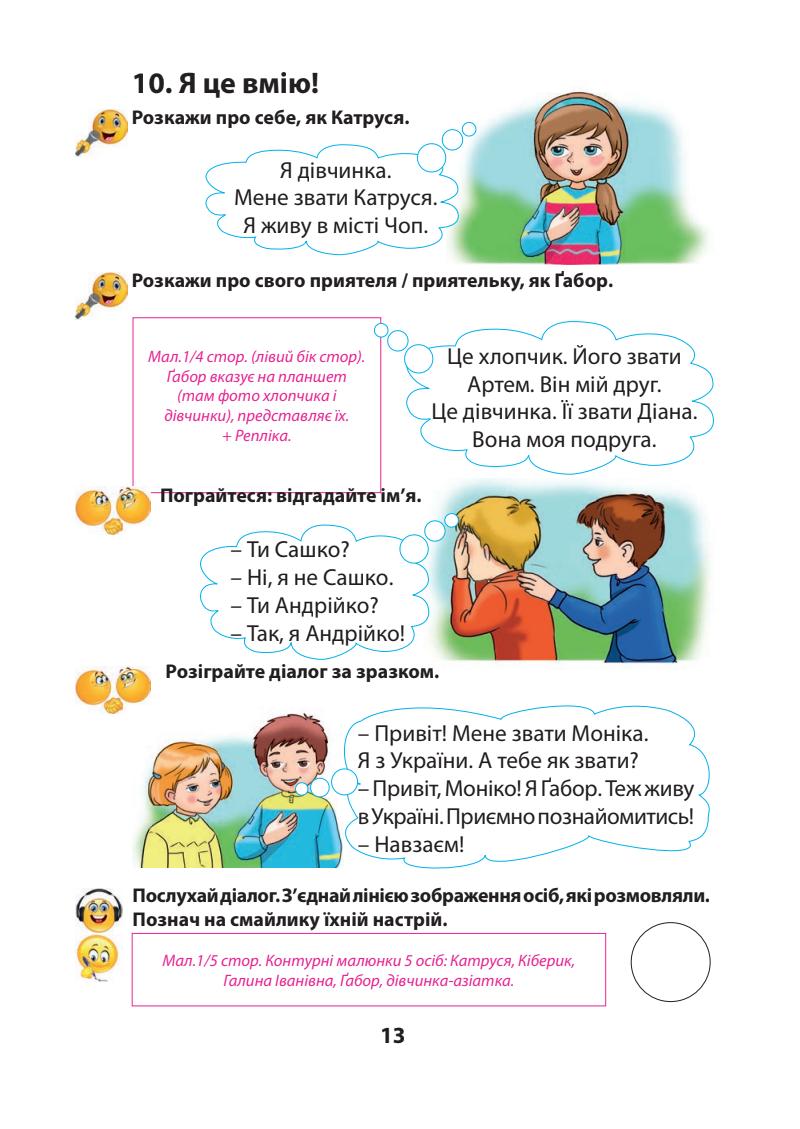 10. Я це вмію!

Розкажи про себе, як Катруся.

Я дівчинка.
Мене звати Катруся.
Я живу в місті Чоп.

Розкажи про свого приятеля / приятельку, як Ґабор.

Мал.1/4 стор. (лівий бік стор). Ґабор вказує на планшет (там фото хлопчика і дівчинки), представляє їх. + Репліка.

Це хлопчик. Його звати Артем. Він мій друг.
Це дівчинка. Її звати Діана. Вона моя подруга.

Пограйтеся: відгадайте ім'я.

– Ти Сашко?
– Ні, я не Сашко.
– Ти Андрійко?
– Так, я Андрійко!

Розіграйте діалог за зразком.

– Привіт! Мене звати Моніка. Я з України. А тебе як звати?
– Привіт, Моніко! Я Ґабор. Теж живу в Україні. Приємно познайомитись!
– Навзаєм!

Послухай діалог. З'єднай лінією зображення осіб, які розмовляли. Познач на смайлику їхній настрій.

Мал.1/5 стор. Контурні малюнки 5 осіб: Катруся, Кіберик, Галина Іванівна, Ґабор, дівчинка-азіатка.

13